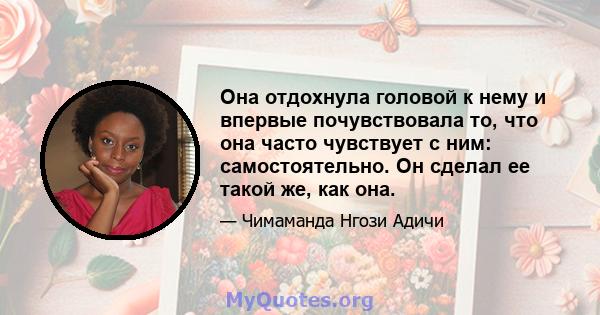 Она отдохнула головой к нему и впервые почувствовала то, что она часто чувствует с ним: самостоятельно. Он сделал ее такой же, как она.

— Чимаманда Нгози Адичи

MyQuotes.org